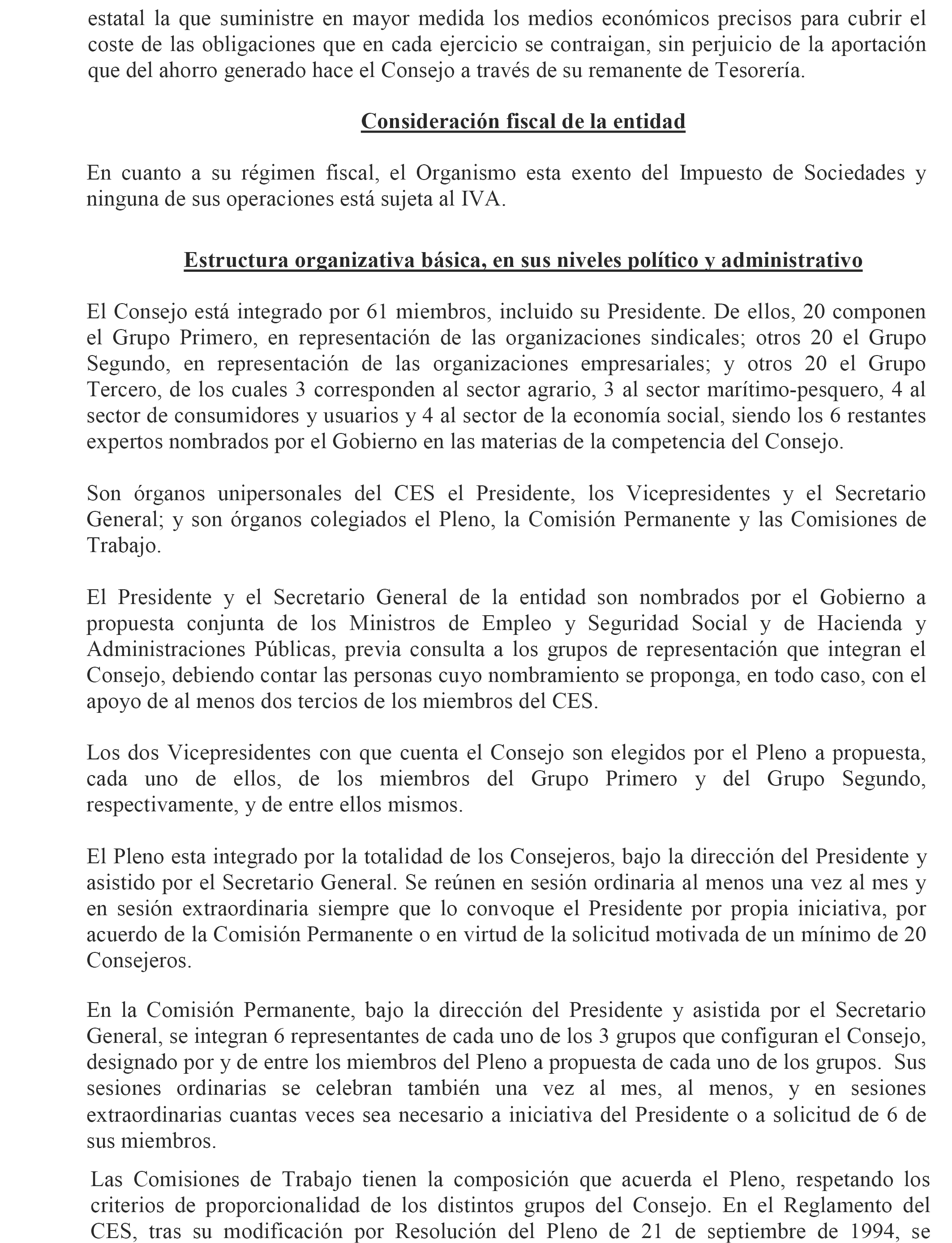 estatal la que suministre en mayor medida los medios económicos precisos para cubrir el coste de las obligaciones que en cada ejercicio se contraigan, sin perjuicio de la aportación que del ahorro generado hace el Consejo a través de su remanente de Tesorería.

Consideración fiscal de la entidad

En cuanto a su régimen fiscal, el Organismo esta exento del Impuesto de Sociedades y ninguna de sus operaciones está sujeta al IVA.

Estructura organizativa básica, en sus niveles político y administrativo

El Consejo está integrado por 61 miembros, incluido su Presidente. De ellos, 20 componen el Grupo Primero, en representación de las organizaciones sindicales; otros 20 el Grupo Segundo, en representación de las organizaciones empresariales; y otros 20 el Grupo Tercero, de los cuales 3 corresponden al sector agrario, 3 al sector marítimo-pesquero, 4 al sector de consumidores y usuarios y 4 al sector de la economía social, siendo los 6 restantes expertos nombrados por el Gobierno en las materias de la competencia del Consejo.

Son órganos unipersonales del CES el Presidente, los Vicepresidentes y el Secretario General; y son órganos colegiados el Pleno, la Comisión Permanente y las Comisiones de Trabajo.

El Presidente y el Secretario General de la entidad son nombrados por el Gobierno a propuesta conjunta de los Ministros de Empleo y Seguridad Social y de Hacienda y Administraciones Públicas, previa consulta a los grupos de representación que integran el Consejo, debiendo contar las personas cuyo nombramiento se proponga, en todo caso, con el apoyo de al menos dos tercios de los miembros del CES.

Los dos Vicepresidentes con que cuenta el Consejo son elegidos por el Pleno a propuesta, cada uno de ellos, de los miembros del Grupo Primero y del Grupo Segundo, respectivamente, y de entre ellos mismos.

El Pleno esta integrado por la totalidad de los Consejeros, bajo la dirección del Presidente y asistido por el Secretario General. Se reúnen en sesión ordinaria al menos una vez al mes y en sesión extraordinaria siempre que lo convoque el Presidente por propia iniciativa, por acuerdo de la Comisión Permanente o en virtud de la solicitud motivada de un mínimo de 20 Consejeros.

En la Comisión Permanente, bajo la dirección del Presidente y asistida por el Secretario General, se integran 6 representantes de cada uno de los 3 grupos que configuran el Consejo, designado por y de entre los miembros del Pleno a propuesta de cada uno de los grupos. Sus sesiones ordinarias se celebran también una vez al mes, al menos, y en sesiones extraordinarias cuantas veces sea necesario a iniciativa del Presidente o a solicitud de 6 de sus miembros.

Las Comisiones de Trabajo tienen la composición que acuerda el Pleno, respetando los criterios de proporcionalidad de los distintos grupos del Consejo. En el Reglamento del CES, tras su modificación por Resolución del Pleno de 21 de septiembre de 1994, se